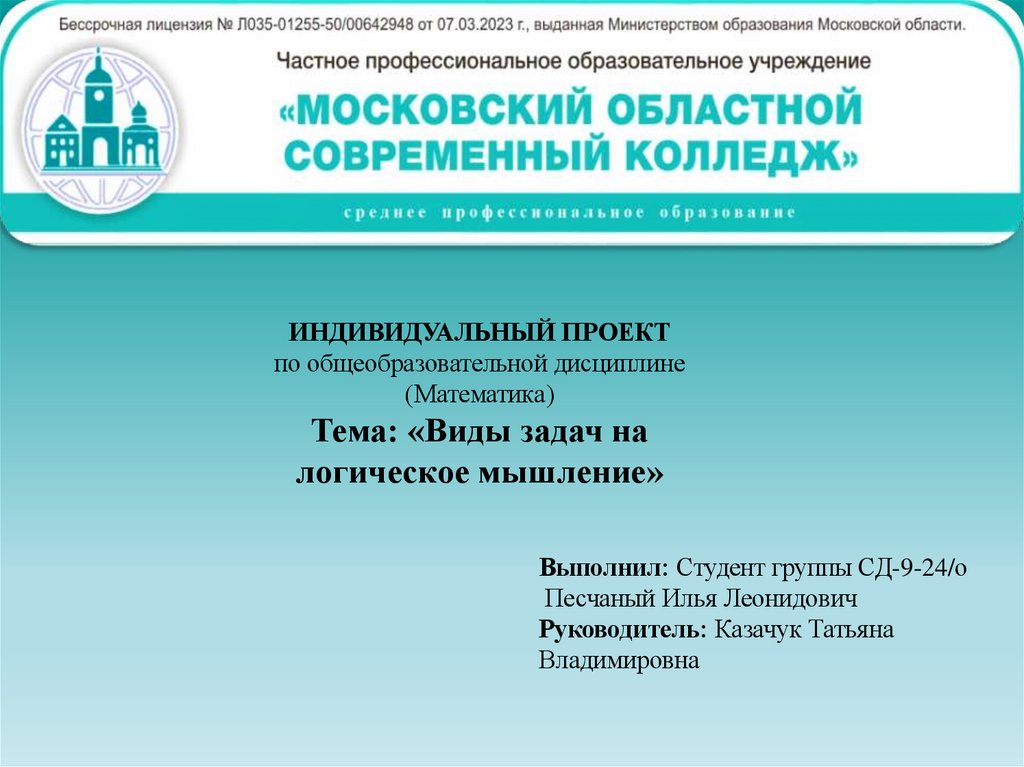 Бессрочная лицензия № Л035-01255-50/00642948 от 07.03.2023 г., выданная Министерством образования Московской области.

Частное профессиональное образовательное учреждение

«МОСКОВСКИЙ ОБЛАСТНОЙ СОВРЕМЕННЫЙ КОЛЛЕДЖ»

среднее профессиональное образование

ИНДИВИДУАЛЬНЫЙ ПРОЕКТ
по общеобразовательной дисциплине
(Математика)
Тема: «Виды задач на логическое мышление»

Выполнил: Студент группы СД-9-24/о
Песчаный Илья Леонидович
Руководитель: Казачук Татьяна Владимировна